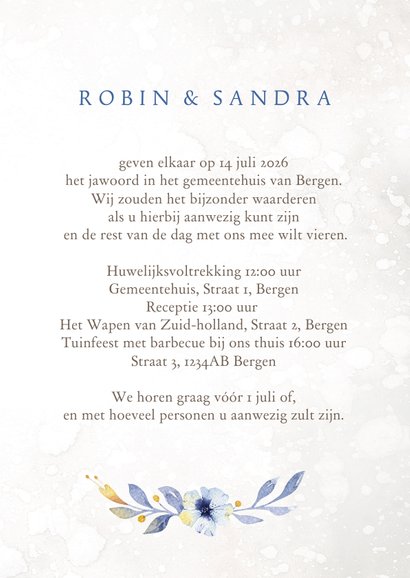 ROBIN & SANDRA

geven elkaar op 14 juli 2026
het jawoord in het gemeentehuis van Bergen.
Wij zouden het bijzonder waarderen
als u hierbij aanwezig kunt zijn
en de rest van de dag met ons mee wilt vieren.

Huwelijksvoltrekking 12:00 uur
Gemeentehuis, Straat 1, Bergen
Receptie 13:00 uur
Het Wapen van Zuid-holland, Straat 2, Bergen
Tuinfeest met barbecue bij ons thuis 16:00 uur
Straat 3, 1234AB Bergen

We horen graag vóór 1 juli of,
en met hoeveel personen u aanwezig zult zijn.